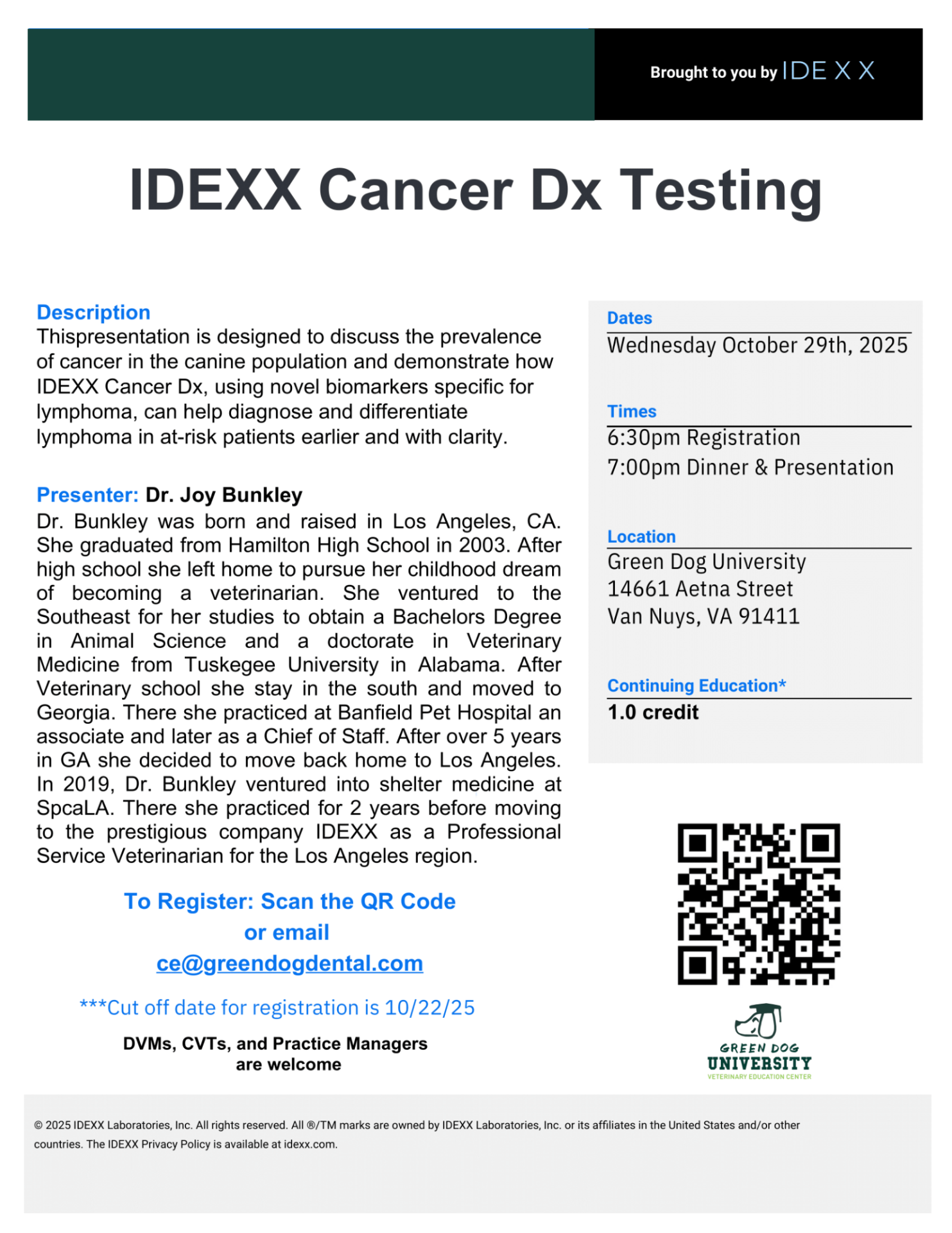 Brought to you by IDEXX

IDEXX Cancer Dx Testing

Description
Thispresentation is designed to discuss the prevalence of cancer in the canine population and demonstrate how IDEXX Cancer Dx, using novel biomarkers specific for lymphoma, can help diagnose and differentiate lymphoma in at-risk patients earlier and with clarity.

Presenter: Dr. Joy Bunkley
Dr. Bunkley was born and raised in Los Angeles, CA. She graduated from Hamilton High School in 2003. After high school she left home to pursue her childhood dream of becoming a veterinarian. She ventured to the Southeast for her studies to obtain a Bachelors Degree in Animal Science and a doctorate in Veterinary Medicine from Tuskegee University in Alabama. After Veterinary school she stay in the south and moved to Georgia. There she practiced at Banfield Pet Hospital an associate and later as a Chief of Staff. After over 5 years in GA she decided to move back home to Los Angeles. In 2019, Dr. Bunkley ventured into shelter medicine at SpcaLA. There she practiced for 2 years before moving to the prestigious company IDEXX as a Professional Service Veterinarian for the Los Angeles region.

To Register: Scan the QR Code
or email
ce@greendogdental.com

***Cut off date for registration is 10/22/25

DVMs, CVTs, and Practice Managers are welcome

Dates
Wednesday October 29th, 2025

Times
6:30pm Registration
7:00pm Dinner & Presentation

Location
Green Dog University
14661 Aetna Street
Van Nuys, VA 91411

Continuing Education*
1.0 credit

GREEN DOG
UNIVERSITY
VETERINARY EDUCATION CENTER

© 2025 IDEXX Laboratories, Inc. All rights reserved. All ®/TM marks are owned by IDEXX Laboratories, Inc. or its affiliates in the United States and/or other countries. The IDEXX Privacy Policy is available at idexx.com.